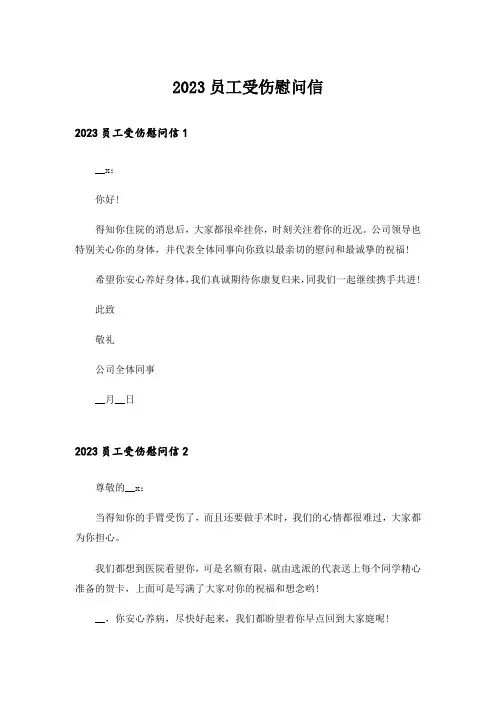 2023 员工受伤慰问信

2023 员工受伤慰问信 1

__x:

你好!

得知你住院的消息后，大家都很牵挂你，时刻关注着你的近况。公司领导也特别关心你的身体，并代表全体同事向你致以最亲切的慰问和最诚挚的祝福!

希望你安心养好身体，我们真诚期待你康复归来，同我们一起继续携手共进!

此致

敬礼

公司全体同事

__月__日

2023 员工受伤慰问信 2

尊敬的__x:

当得知你的手臂受伤了，而且还要做手术时，我们的心情都很难过，大家都为你担心。

我们都想到医院看望你，可是名额有限，就由选派的代表送上每个同学精心准备的贺卡，上面可是写满了大家对你的祝福和想念哟!

__，你安心养病，尽快好起来，我们都盼望着你早点回到大家庭呢!